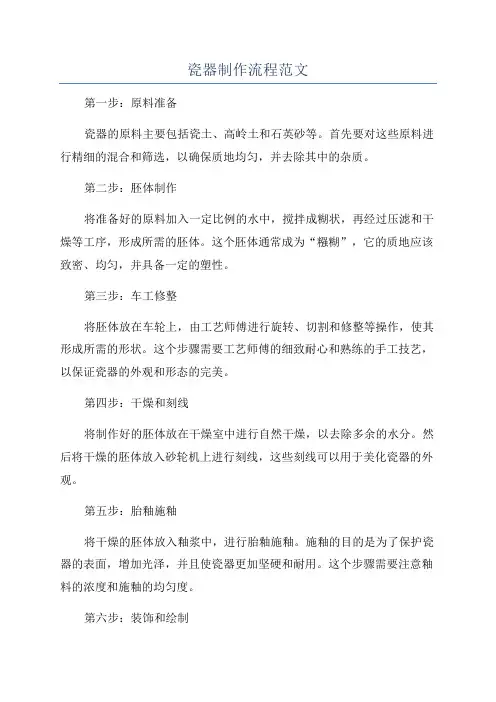 瓷器制作流程范文

第一步：原料准备

瓷器的原料主要包括瓷土、高岭土和石英砂等。首先要对这些原料进行精细的混合和筛选，以确保质地均匀，并去除其中的杂质。

第二步：胚体制作

将准备好的原料加入一定比例的水中，搅拌成糊状，再经过压滤和干燥等工序，形成所需的胚体。这个胚体通常成为“糨糊”，它的质地应该致密、均匀，并具备一定的塑性。

第三步：车工修整

将胚体放在车轮上，由工艺师傅进行旋转、切割和修整等操作，使其形成所需的形状。这个步骤需要工艺师傅的细致耐心和熟练的手工技艺，以保证瓷器的外观和形态的完美。

第四步：干燥和刻线

将制作好的胚体放在干燥室中进行自然干燥，以去除多余的水分。然后将干燥的胚体放入砂轮机上进行刻线，这些刻线可以用于美化瓷器的外观。

第五步：胎釉施釉

将干燥的胚体放入釉浆中，进行胎釉施釉。施釉的目的是为了保护瓷器的表面，增加光泽，并且使瓷器更加坚硬和耐用。这个步骤需要注意釉料的浓度和施釉的均匀度。

第六步：装饰和绘制